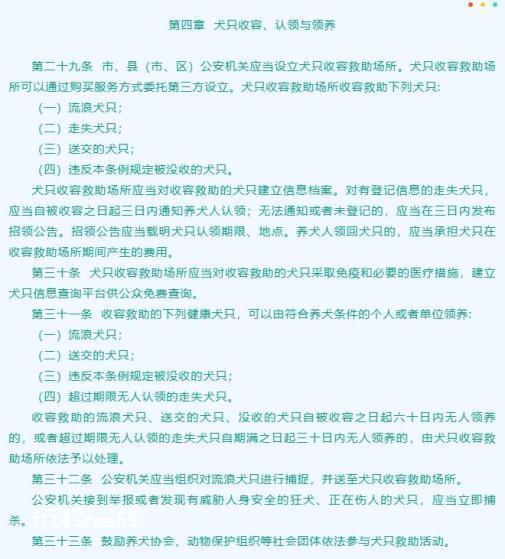 第四章 犬只收容、认领与领养

第二十九条 市、县（市、区）公安机关应当设立犬只收容救助场所。犬只收容救助场所可以通过购买服务方式委托第三方设立。犬只收容救助场所收容救助下列犬只：

（一）流浪犬只；

（二）走失犬只；

（三）送交的犬只；

（四）违反本条例规定被没收的犬只。

犬只收容救助场所应当对收容救助的犬只建立信息档案。对有登记信息的走失犬只，应当自被收容之日起三日内通知养犬人认领；无法通知或者未登记的，应当在三日内发布招领公告。招领公告应当载明犬只认领期限、地点。养犬人领回犬只的，应当承担犬只在收容救助场所期间产生的费用。

第三十条 犬只收容救助场所应当对收容救助的犬只采取免疫和必要的医疗措施，建立犬只信息查询平台供公众免费查询。

第三十一条 收容救助的下列健康犬只，可以由符合养犬条件的个人或者单位领养：

（一）流浪犬只；

（二）送交的犬只；

（三）违反本条例规定被没收的犬只；

（四）超过期限无人认领的走失犬只。

收容救助的流浪犬只、送交的犬只、没收的犬只自被收容之日起六十日内无人领养的，或者超过期限无人认领的走失犬只自期满之日起三十日内无人领养的，由犬只收容救助场所依法予以处理。

第三十二条 公安机关应当组织对流浪犬只进行捕捉，并送至犬只收容救助场所。

公安机关接到举报或者发现有威胁人身安全的狂犬、正在伤人的犬只，应当立即捕杀。

第三十三条 鼓励养犬协会、动物保护组织等社会团体依法参与犬只救助活动。